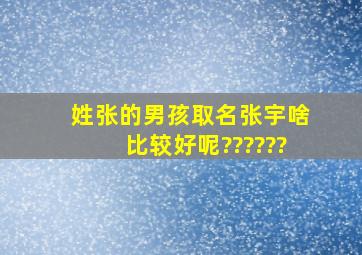 姓张的男孩取名张宇啥比较好呢??????